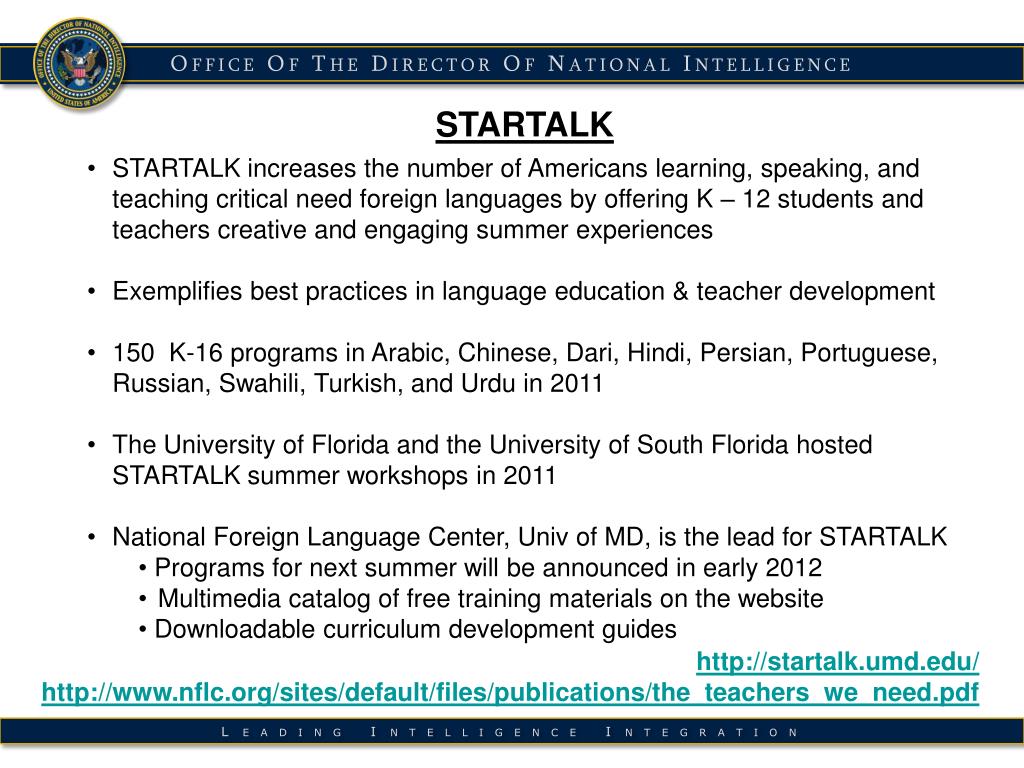 OFFICE OF THE DIRECTOR OF NATIONAL INTELLIGENCE

STARTALK

• STARTALK increases the number of Americans learning, speaking, and teaching critical need foreign languages by offering K – 12 students and teachers creative and engaging summer experiences

• Exemplifies best practices in language education & teacher development

• 150 K-16 programs in Arabic, Chinese, Dari, Hindi, Persian, Portuguese, Russian, Swahili, Turkish, and Urdu in 2011

• The University of Florida and the University of South Florida hosted STARTALK summer workshops in 2011

• National Foreign Language Center, Univ of MD, is the lead for STARTALK
• Programs for next summer will be announced in early 2012
• Multimedia catalog of free training materials on the website
• Downloadable curriculum development guides

http://startalk.umd.edu/
http://www.nflc.org/sites/default/files/publications/the_teachers_we_need.pdf

LEADING INTELLIGENCE INTEGRATION